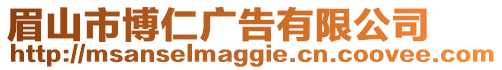 眉山市博仁广告有限公司
http://msanselmaggie.cn.coovee.com